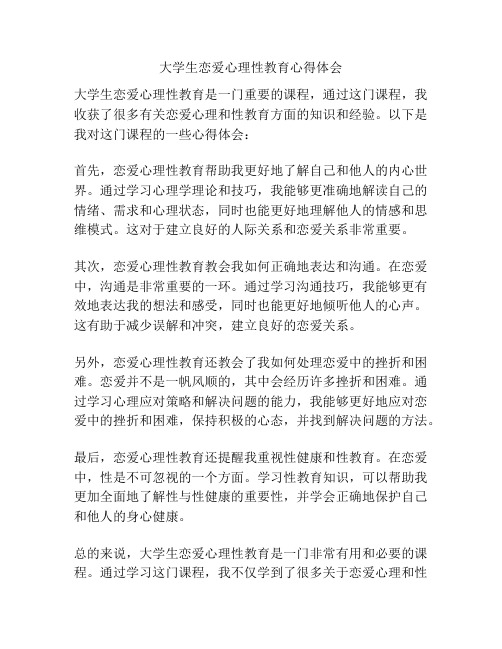 大学生恋爱心理性教育心得体会

大学生恋爱心理性教育是一门重要的课程，通过这门课程，我收获了很多有关恋爱心理和性教育方面的知识和经验。以下是我对这门课程的一些心得体会：

首先，恋爱心理性教育帮助我更好地了解自己和他人的内心世界。通过学习心理学理论和技巧，我能够更准确地解读自己的情绪、需求和心理状态，同时也能更好地理解他人的情感和思维模式。这对于建立良好的人际关系和恋爱关系非常重要。

其次，恋爱心理性教育教会我如何正确地表达和沟通。在恋爱中，沟通是非常重要的一环。通过学习沟通技巧，我能够更有效地表达我的想法和感受，同时也能更好地倾听他人的心声。这有助于减少误解和冲突，建立良好的恋爱关系。

另外，恋爱心理性教育还教会了我如何处理恋爱中的挫折和困难。恋爱并不是一帆风顺的，其中会经历许多挫折和困难。通过学习心理应对策略和解决问题的能力，我能够更好地应对恋爱中的挫折和困难，保持积极的心态，并找到解决问题的方法。

最后，恋爱心理性教育还提醒我重视性健康和性教育。在恋爱中，性是不可忽视的一个方面。学习性教育知识，可以帮助我更加全面地了解性与性健康的重要性，并学会正确地保护自己和他人的身心健康。

总的来说，大学生恋爱心理性教育是一门非常有用和必要的课程。通过学习这门课程，我不仅学到了很多关于恋爱心理和性